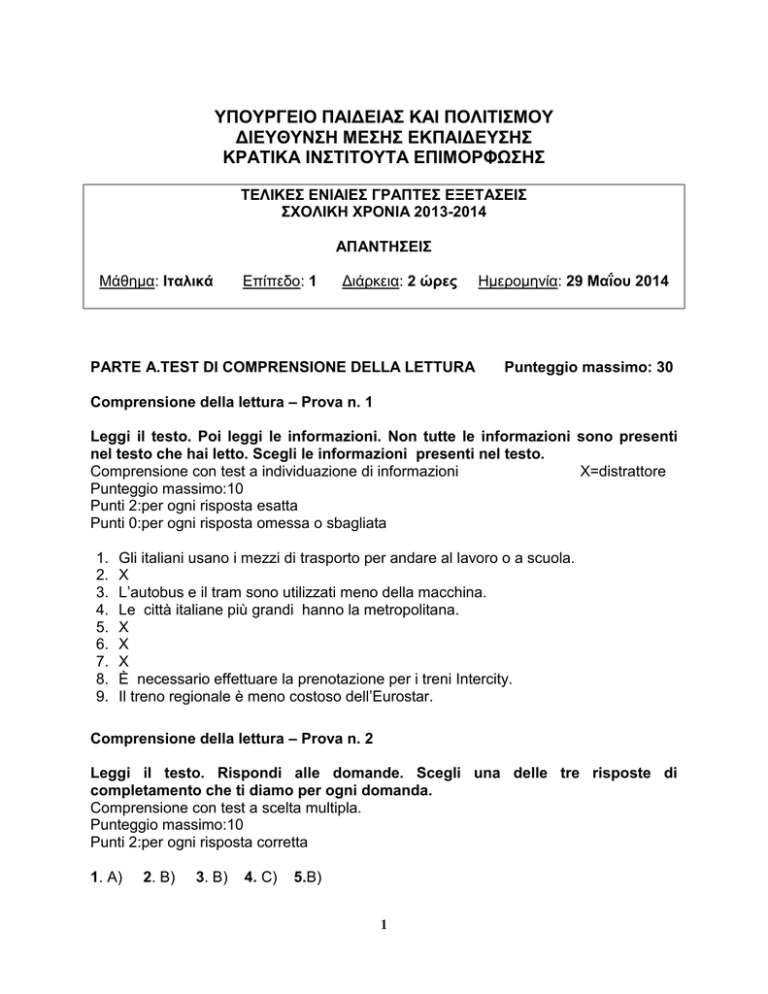 ΥΠΟΥΡΓΕΙΟ ΠΑΙΔΕΙΑΣ ΚΑΙ ΠΟΛΙΤΙΣΜΟΥ
ΔΙΕΥΘΥΝΣΗ ΜΕΣΗΣ ΕΚΠΑΙΔΕΥΣΗΣ
ΚΡΑΤΙΚΑ ΙΝΣΤΙΤΟΥΤΑ ΕΠΙΜΟΡΦΩΣΗΣ

ΤΕΛΙΚΕΣ ΕΝΙΑΙΕΣ ΓΡΑΠΤΕΣ ΕΞΕΤΑΣΕΙΣ
ΣΧΟΛΙΚΗ ΧΡΟΝΙΑ 2013-2014

ΑΠΑΝΤΗΣΕΙΣ

Μάθημα: Ιταλικά Επίπεδο: 1 Διάρκεια: 2 ώρες Ημερομηνία: 29 Μαΐου 2014

PARTE A.TEST DI COMPRENSIONE DELLA LETTURA Punteggio massimo: 30

Comprensione della lettura – Prova n. 1

Leggi il testo. Poi leggi le informazioni. Non tutte le informazioni sono presenti nel testo che hai letto. Scegli le informazioni presenti nel testo.
Comprensione con test a individuazione di informazioni X=distrattore
Punteggio massimo:10
Punti 2:per ogni risposta esatta
Punti 0:per ogni risposta omessa o sbagliata

1. Gli italiani usano i mezzi di trasporto per andare al lavoro o a scuola.
2. X
3. L'autobus e il tram sono utilizzati meno della macchina.
4. Le città italiane più grandi hanno la metropolitana.
5. X
6. X
7. X
8. È necessario effettuare la prenotazione per i treni Intercity.
9. Il treno regionale è meno costoso dell'Eurostar.

Comprensione della lettura – Prova n. 2

Leggi il testo. Rispondi alle domande. Scegli una delle tre risposte di completamento che ti diamo per ogni domanda.
Comprensione con test a scelta multipla.
Punteggio massimo:10
Punti 2:per ogni risposta corretta

1. A) 2. B) 3. B) 4. C) 5.B)

1